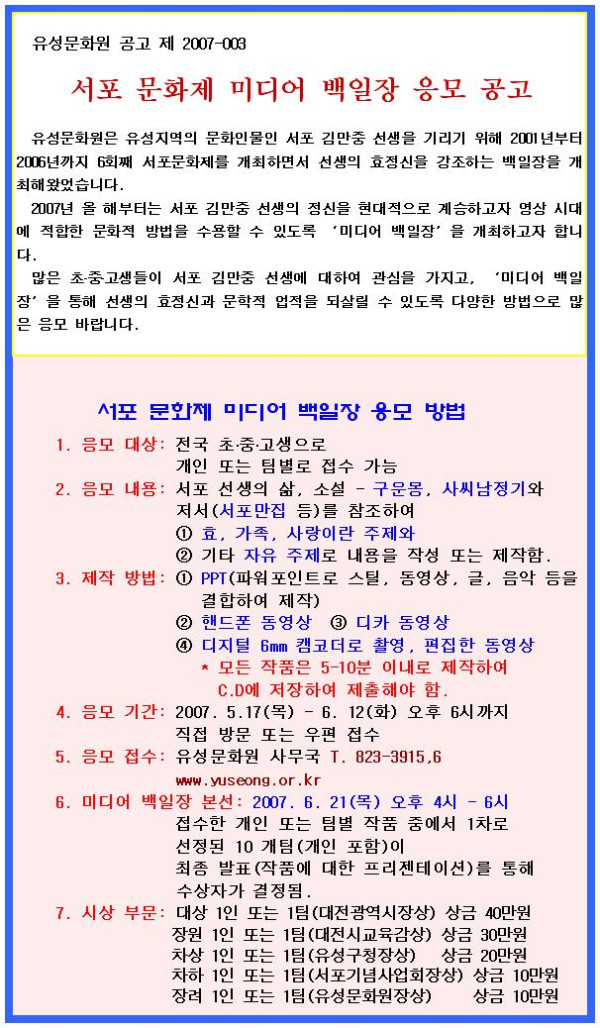 유성문화원 공고 제 2007-003

서포 문화제 미디어 백일장 응모 공고

유성문화원은 유성지역의 문화인물인 서포 김만중 선생을 기리기 위해 2001년부터 2006년까지 6회째 서포문화제를 개최하면서 선생의 효정신을 강조하는 백일장을 개최해왔었습니다.

2007년 올 해부터는 서포 김만중 선생의 정신을 현대적으로 계승하고자 영상 시대에 적합한 문화적 방법을 수용할 수 있도록 '미디어 백일장'을 개최하고자 합니다.

많은 초·중·고생들이 서포 김만중 선생에 대하여 관심을 가지고, '미디어 백일장'을 통해 선생의 효정신과 문학적 업적을 되살릴 수 있도록 다양한 방법으로 많은 응모 바랍니다.

서포 문화제 미디어 백일장 응모 방법

1. 응모 대상: 전국 초·중·고생으로
개인 또는 팀별로 접수 가능

2. 응모 내용: 서포 선생의 삶, 소설 - 구운몽, 사씨남정기와
저서(서포만집 등)를 참조하여
① 효, 가족, 사랑이란 주제와
② 기타 자유 주제로 내용을 작성 또는 제작함.

3. 제작 방법: ① PPT(파워포인트로 스틸, 동영상, 글, 음악 등을 결합하여 제작)
② 핸드폰 동영상 ③ 디카 동영상
④ 디지털 6mm 캠코더로 촬영, 편집한 동영상
* 모든 작품은 5-10분 이내로 제작하여
C.D에 저장하여 제출해야 함.

4. 응모 기간: 2007. 5.17(목) - 6. 12(화) 오후 6시까지
직접 방문 또는 우편 접수

5. 응모 접수: 유성문화원 사무국 T. 823-3915,6
www.yuseong.or.kr

6. 미디어 백일장 본선: 2007. 6. 21(목) 오후 4시 - 6시
접수한 개인 또는 팀별 작품 중에서 1차로
선정된 10 개팀(개인 포함)이
최종 발표(작품에 대한 프리젠테이션)를 통해
수상자가 결정됨.

7. 시상 부문: 대상 1인 또는 1팀(대전광역시장상) 상금 40만원
장원 1인 또는 1팀(대전시교육감상) 상금 30만원
차상 1인 또는 1팀(유성구청장상) 상금 20만원
차하 1인 또는 1팀(서포기념사업회장상) 상금 10만원
장려 1인 또는 1팀(유성문화원장상) 상금 10만원